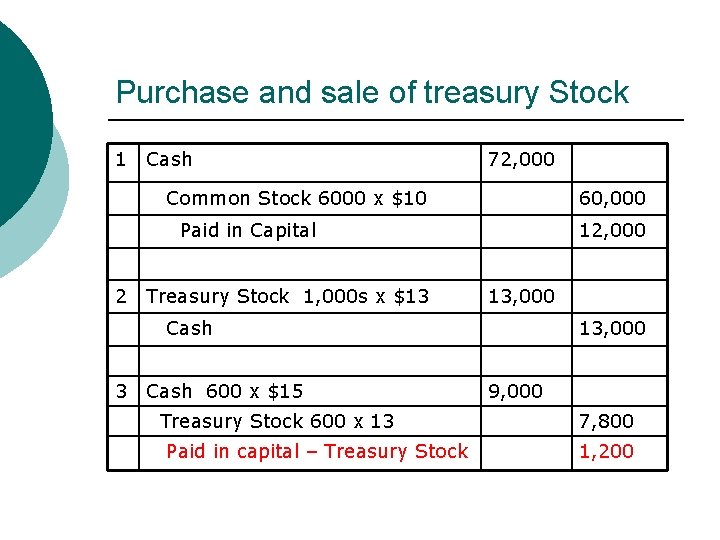 Purchase and sale of treasury Stock

| 1 | Cash | 72,000 | |
|---|---|---|---|
| | Common Stock 6000 x $10 | | 60,000 |
| | Paid in Capital | | 12,000 |
| | | | |
| 2 | Treasury Stock 1,000s x $13 | 13,000 | |
| | Cash | | 13,000 |
| | | | |
| 3 | Cash 600 x $15 | 9,000 | |
| | Treasury Stock 600 x 13 | | 7,800 |
| | Paid in capital – Treasury Stock | | 1,200 |